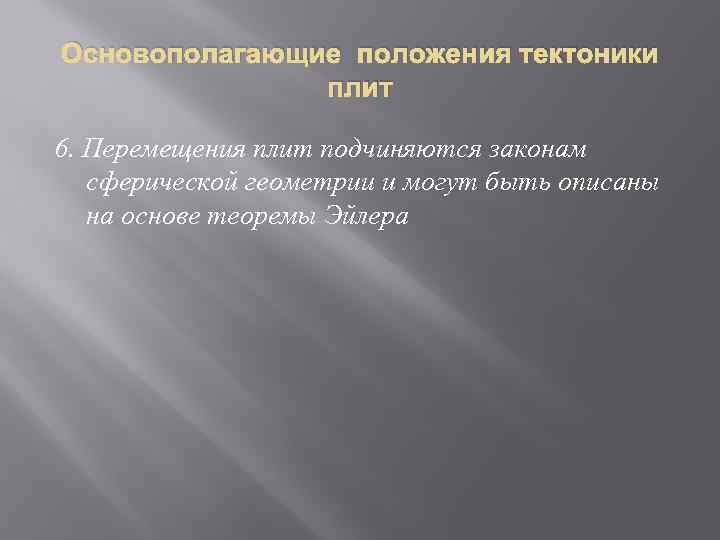 Основополагающие положения тектоники плит

6. Перемещения плит подчиняются законам сферической геометрии и могут быть описаны на основе теоремы Эйлера